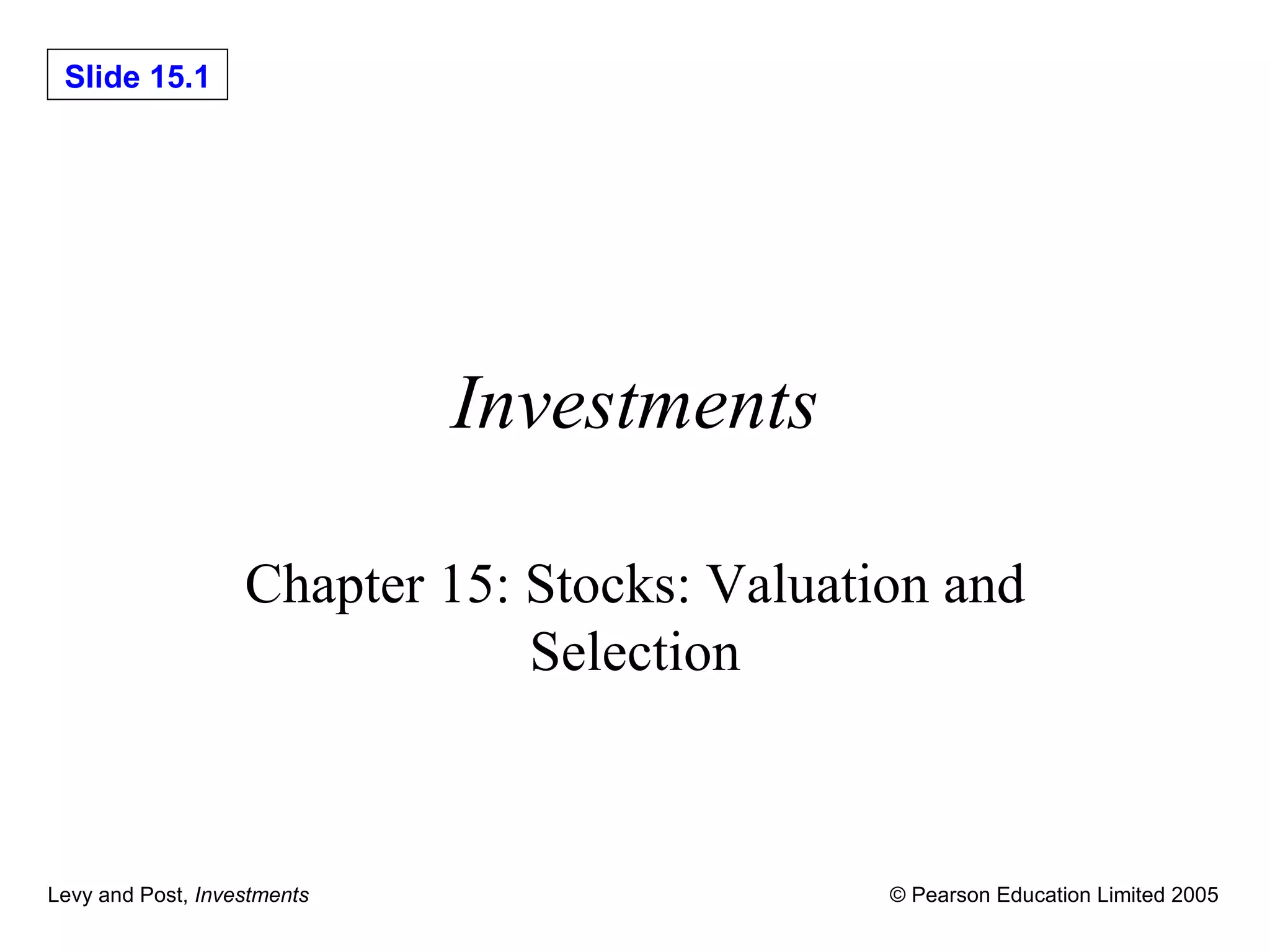 Slide 15.1

Investments

Chapter 15: Stocks: Valuation and Selection

Levy and Post, Investments

© Pearson Education Limited 2005